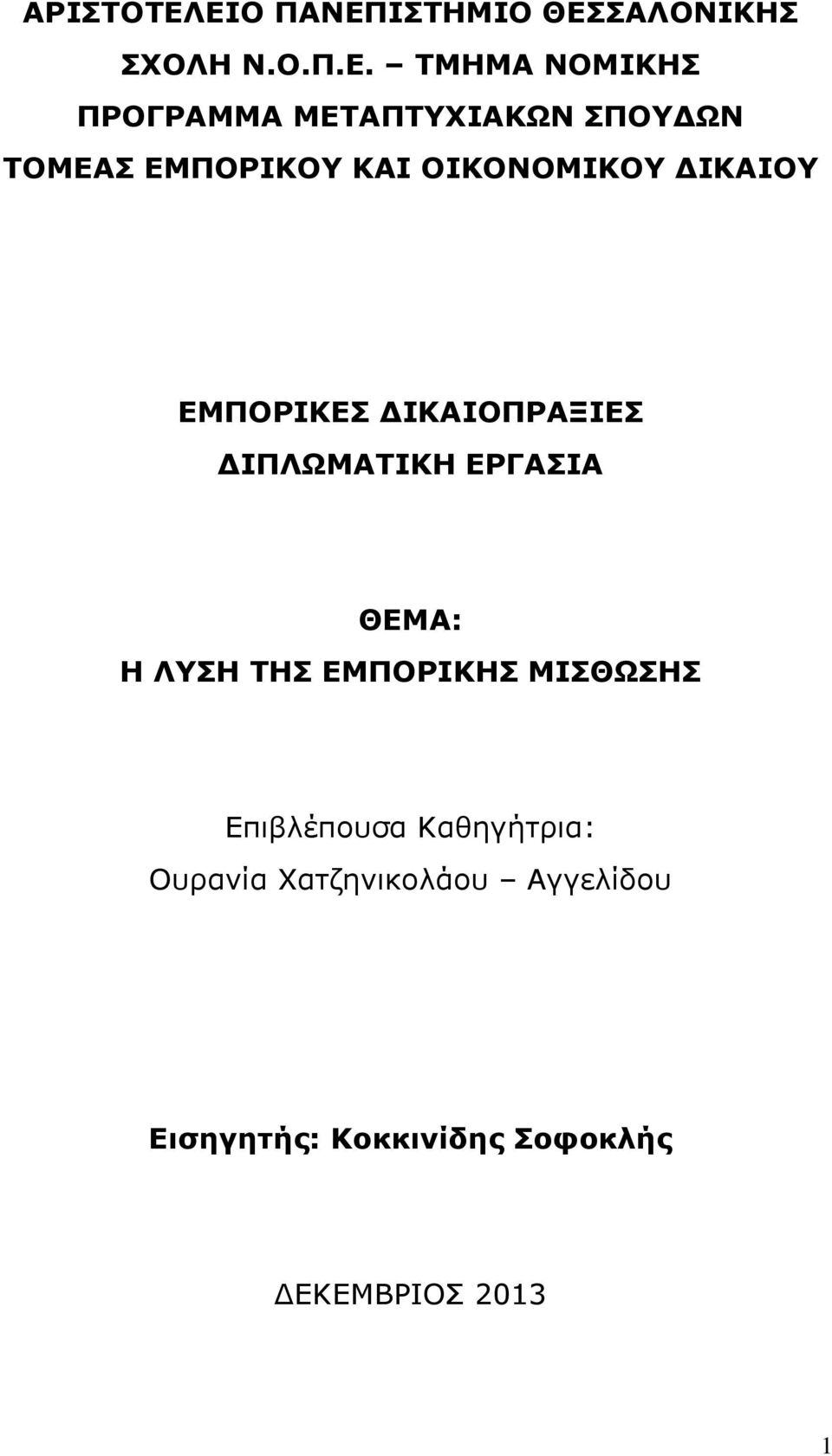 ΑΡΙΣΤΟΤΕΛΕΙΟ ΠΑΝΕΠΙΣΤΗΜΙΟ ΘΕΣΣΑΛΟΝΙΚΗΣ
ΣΧΟΛΗ Ν.Ο.Π.Ε. – ΤΜΗΜΑ ΝΟΜΙΚΗΣ
ΠΡΟΓΡΑΜΜΑ ΜΕΤΑΠΤΥΧΙΑΚΩΝ ΣΠΟΥΔΩΝ
ΤΟΜΕΑΣ ΕΜΠΟΡΙΚΟΥ ΚΑΙ ΟΙΚΟΝΟΜΙΚΟΥ ΔΙΚΑΙΟΥ

ΕΜΠΟΡΙΚΕΣ ΔΙΚΑΙΟΠΡΑΞΙΕΣ
ΔΙΠΛΩΜΑΤΙΚΗ ΕΡΓΑΣΙΑ

ΘΕΜΑ:
Η ΛΥΣΗ ΤΗΣ ΕΜΠΟΡΙΚΗΣ ΜΙΣΘΩΣΗΣ

Επιβλέπουσα Καθηγήτρια:
Ουρανία Χατζηνικολάου – Αγγελίδου

Εισηγητής: Κοκκινίδης Σοφοκλής

ΔΕΚΕΜΒΡΙΟΣ 2013

1